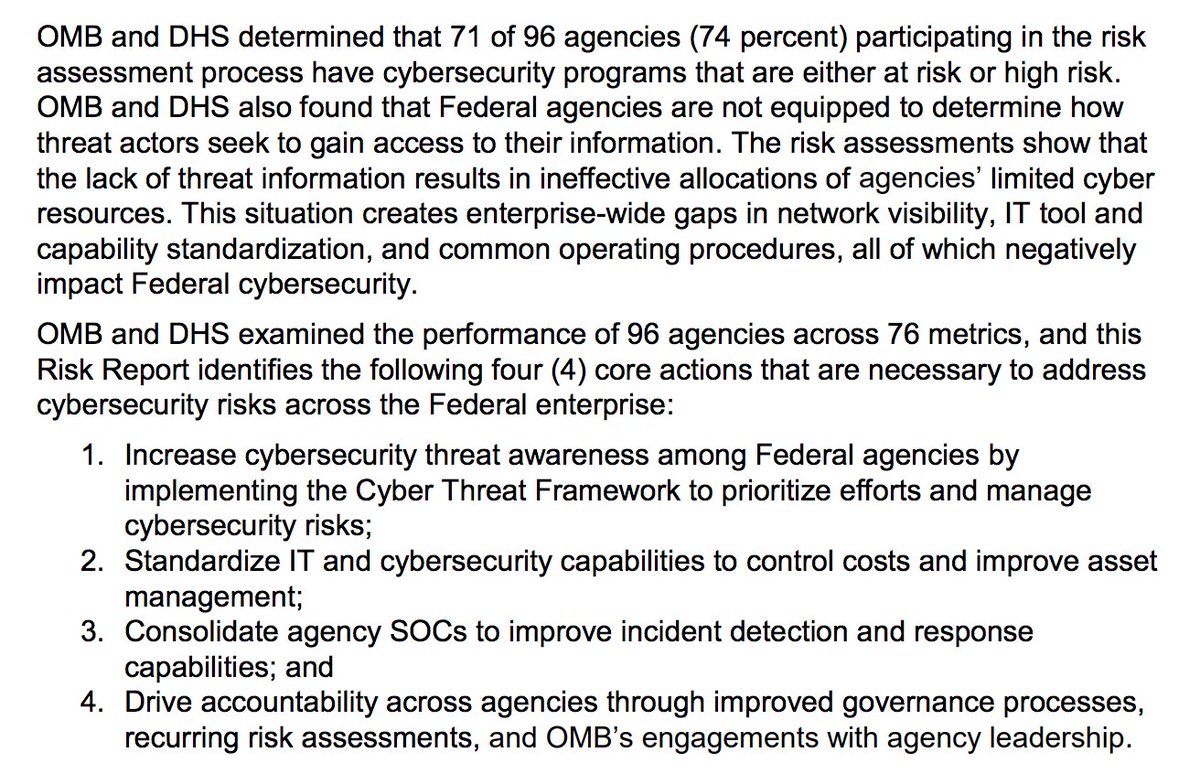 OMB and DHS determined that 71 of 96 agencies (74 percent) participating in the risk assessment process have cybersecurity programs that are either at risk or high risk. OMB and DHS also found that Federal agencies are not equipped to determine how threat actors seek to gain access to their information. The risk assessments show that the lack of threat information results in ineffective allocations of agencies' limited cyber resources. This situation creates enterprise-wide gaps in network visibility, IT tool and capability standardization, and common operating procedures, all of which negatively impact Federal cybersecurity.

OMB and DHS examined the performance of 96 agencies across 76 metrics, and this Risk Report identifies the following four (4) core actions that are necessary to address cybersecurity risks across the Federal enterprise:

1. Increase cybersecurity threat awareness among Federal agencies by implementing the Cyber Threat Framework to prioritize efforts and manage cybersecurity risks;
2. Standardize IT and cybersecurity capabilities to control costs and improve asset management;
3. Consolidate agency SOCs to improve incident detection and response capabilities; and
4. Drive accountability across agencies through improved governance processes, recurring risk assessments, and OMB's engagements with agency leadership.